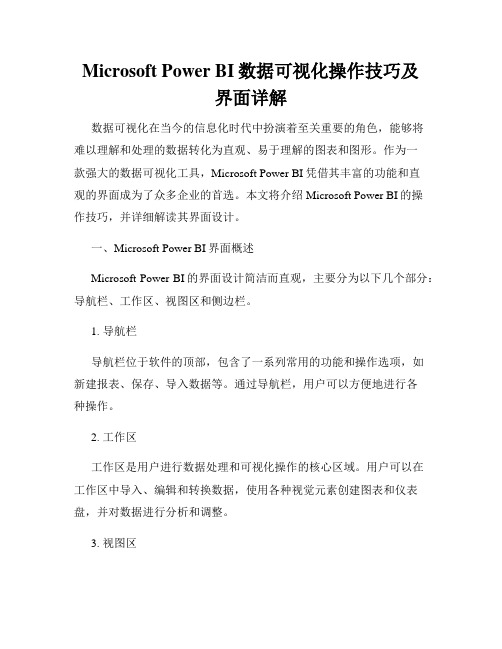 Microsoft Power BI 数据可视化操作技巧及界面详解

数据可视化在当今的信息化时代中扮演着至关重要的角色，能够将难以理解和处理的数据转化为直观、易于理解的图表和图形。作为一款强大的数据可视化工具，Microsoft Power BI 凭借其丰富的功能和直观的界面成为了众多企业的首选。本文将介绍 Microsoft Power BI 的操作技巧，并详细解读其界面设计。

一、Microsoft Power BI 界面概述

Microsoft Power BI 的界面设计简洁而直观，主要分为以下几个部分：导航栏、工作区、视图区和侧边栏。

1. 导航栏

导航栏位于软件的顶部，包含了一系列常用的功能和操作选项，如新建报表、保存、导入数据等。通过导航栏，用户可以方便地进行各种操作。

2. 工作区

工作区是用户进行数据处理和可视化操作的核心区域。用户可以在工作区中导入、编辑和转换数据，使用各种视觉元素创建图表和仪表盘，并对数据进行分析和调整。

3. 视图区